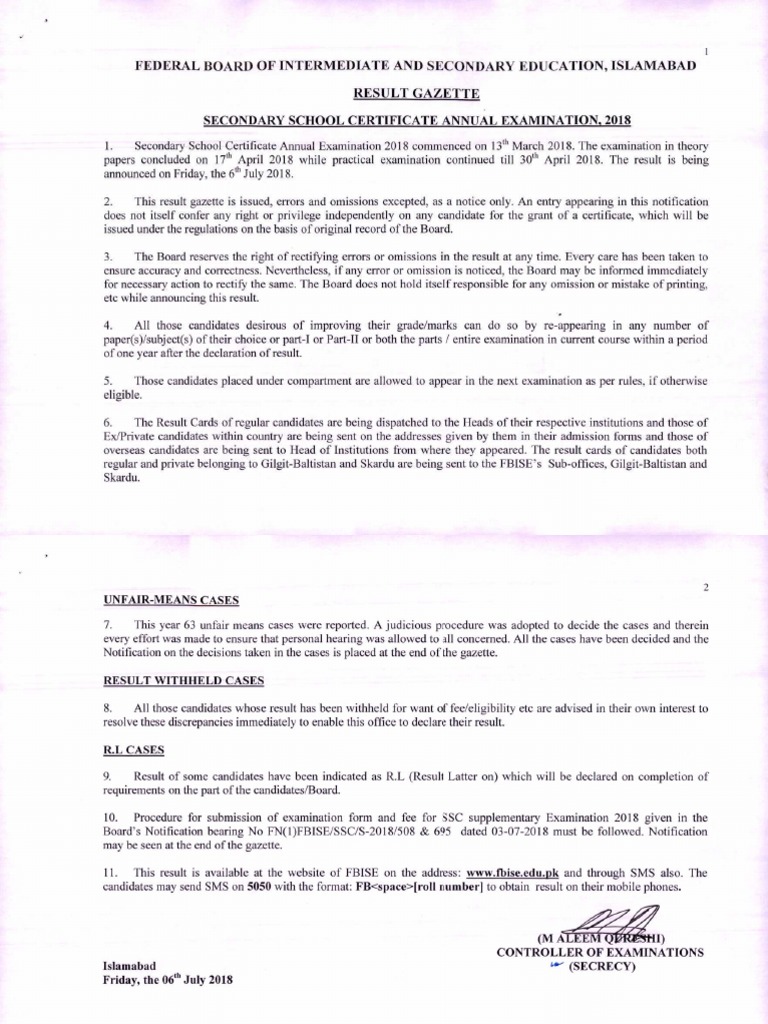 1

FEDERAL BOARD OF INTERMEDIATE AND SECONDARY EDUCATION, ISLAMABAD

RESULT GAZETTE

SECONDARY SCHOOL CERTIFICATE ANNUAL EXAMINATION, 2018

1. Secondary School Certificate Annual Examination 2018 commenced on 13$^{th}$ March 2018. The examination in theory papers concluded on 17$^{th}$ April 2018 while practical examination continued till 30$^{th}$ April 2018. The result is being announced on Friday, the 6$^{th}$ July 2018.

2. This result gazette is issued, errors and omissions excepted, as a notice only. An entry appearing in this notification does not itself confer any right or privilege independently on any candidate for the grant of a certificate, which will be issued under the regulations on the basis of original record of the Board.

3. The Board reserves the right of rectifying errors or omissions in the result at any time. Every care has been taken to ensure accuracy and correctness. Nevertheless, if any error or omission is noticed, the Board may be informed immediately for necessary action to rectify the same. The Board does not hold itself responsible for any omission or mistake of printing, etc while announcing this result.

4. All those candidates desirous of improving their grade/marks can do so by re-appearing in any number of paper(s)/subject(s) of their choice or part-I or Part-II or both the parts / entire examination in current course within a period of one year after the declaration of result.

5. Those candidates placed under compartment are allowed to appear in the next examination as per rules, if otherwise eligible.

6. The Result Cards of regular candidates are being dispatched to the Heads of their respective institutions and those of Ex/Private candidates within country are being sent on the addresses given by them in their admission forms and those of overseas candidates are being sent to Head of Institutions from where they appeared. The result cards of candidates both regular and private belonging to Gilgit-Baltistan and Skardu are being sent to the FBISE's Sub-offices, Gilgit-Baltistan and Skardu.

2

UNFAIR-MEANS CASES

7. This year 63 unfair means cases were reported. A judicious procedure was adopted to decide the cases and therein every effort was made to ensure that personal hearing was allowed to all concerned. All the cases have been decided and the Notification on the decisions taken in the cases is placed at the end of the gazette.

RESULT WITHHELD CASES

8. All those candidates whose result has been withheld for want of fee/eligibility etc are advised in their own interest to resolve these discrepancies immediately to enable this office to declare their result.

R.L CASES

9. Result of some candidates have been indicated as R.L (Result Latter on) which will be declared on completion of requirements on the part of the candidates/Board.

10. Procedure for submission of examination form and fee for SSC supplementary Examination 2018 given in the Board's Notification bearing No FN(1)FBISE/SSC/S-2018/508 & 695 dated 03-07-2018 must be followed. Notification may be seen at the end of the gazette.

11. This result is available at the website of FBISE on the address: www.fbise.edu.pk and through SMS also. The candidates may send SMS on 5050 with the format: FB<space>[roll number] to obtain result on their mobile phones.

(M ALEEM QURESHI)
CONTROLLER OF EXAMINATIONS
(SECRECY)

Islamabad
Friday, the 06$^{th}$ July 2018